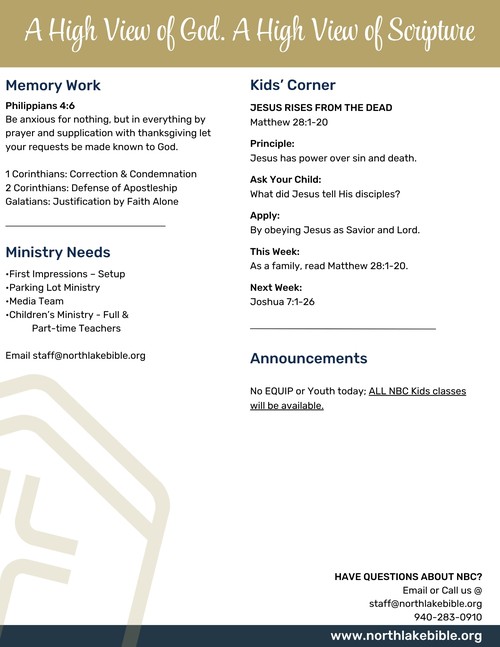 A High View of God. A High View of Scripture

Memory Work

Philippians 4:6
Be anxious for nothing, but in everything by prayer and supplication with thanksgiving let your requests be made known to God.

1 Corinthians: Correction & Condemnation
2 Corinthians: Defense of Apostleship
Galatians: Justification by Faith Alone

Ministry Needs

•First Impressions – Setup
•Parking Lot Ministry
•Media Team
•Children's Ministry - Full & Part-time Teachers

Email staff@northlakebible.org

Kids' Corner

JESUS RISES FROM THE DEAD
Matthew 28:1-20

Principle:
Jesus has power over sin and death.

Ask Your Child:
What did Jesus tell His disciples?

Apply:
By obeying Jesus as Savior and Lord.

This Week:
As a family, read Matthew 28:1-20.

Next Week:
Joshua 7:1-26

Announcements

No EQUIP or Youth today; ALL NBC Kids classes will be available.

HAVE QUESTIONS ABOUT NBC?
Email or Call us @
staff@northlakebible.org
940-283-0910

www.northlakebible.org